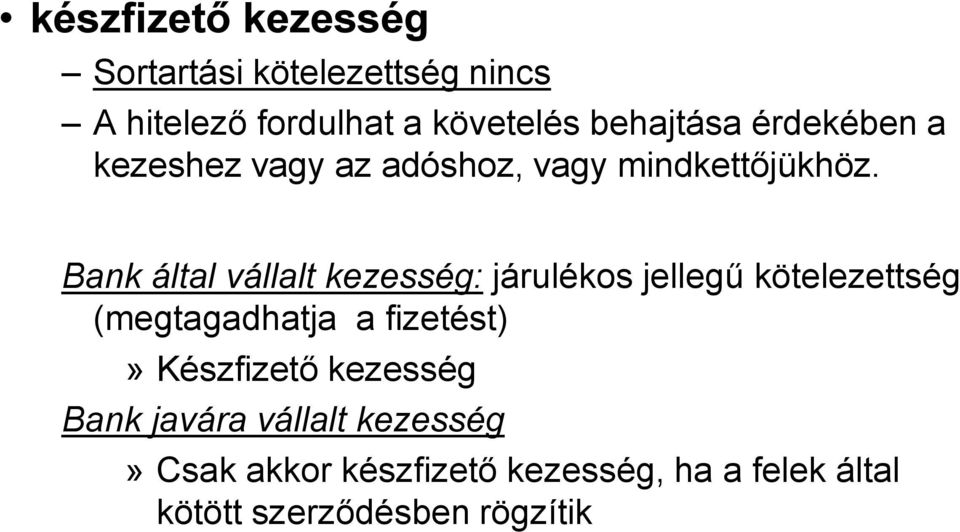 • készfizető kezesség

– Sortartási kötelezettség nincs

– A hitelező fordulhat a követelés behajtása érdekében a kezeshez vagy az adóshoz, vagy mindkettőjükhöz.

Bank által vállalt kezesség: járulékos jellegű kötelezettség (megtagadhatja a fizetést)

» Készfizető kezesség

Bank javára vállalt kezesség

» Csak akkor készfizető kezesség, ha a felek által kötött szerződésben rögzítik